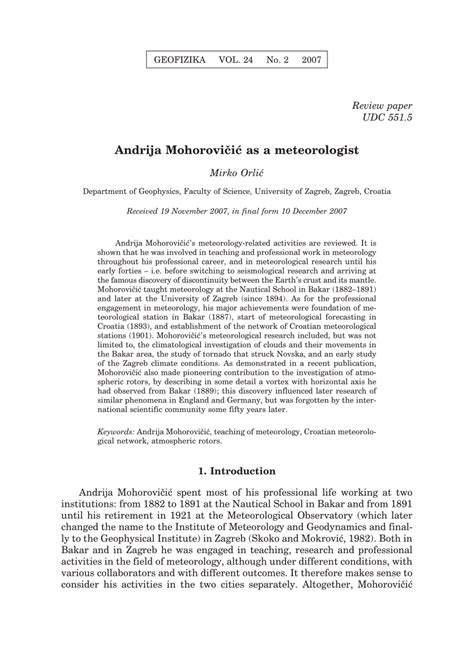 GEOFIZIKA VOL. 24 No. 2 2007

Review paper
UDC 551.5

Andrija Mohorovičić as a meteorologist

Mirko Orlić

Department of Geophysics, Faculty of Science, University of Zagreb, Zagreb, Croatia

Received 19 November 2007, in final form 10 December 2007

Andrija Mohorovičić's meteorology-related activities are reviewed. It is shown that he was involved in teaching and professional work in meteorology throughout his professional career, and in meteorological research until his early forties – i.e. before switching to seismological research and arriving at the famous discovery of discontinuity between the Earth's crust and its mantle. Mohorovičić taught meteorology at the Nautical School in Bakar (1882–1891) and later at the University of Zagreb (since 1894). As for the professional engagement in meteorology, his major achievements were foundation of meteorological station in Bakar (1887), start of meteorological forecasting in Croatia (1893), and establishment of the network of Croatian meteorological stations (1901). Mohorovičić's meteorological research included, but was not limited to, the climatological investigation of clouds and their movements in the Bakar area, the study of tornado that struck Novska, and an early study of the Zagreb climate conditions. As demonstrated in a recent publication, Mohorovičić also made pioneering contribution to the investigation of atmospheric rotors, by describing in some detail a vortex with horizontal axis he had observed from Bakar (1889); this discovery influenced later research of similar phenomena in England and Germany, but was forgotten by the international scientific community some fifty years later.

Keywords: Andrija Mohorovičić, teaching of meteorology, Croatian meteorological network, atmospheric rotors.

1. Introduction

Andrija Mohorovičić spent most of his professional life working at two institutions: from 1882 to 1891 at the Nautical School in Bakar and from 1891 until his retirement in 1921 at the Meteorological Observatory (which later changed the name to the Institute of Meteorology and Geodynamics and finally to the Geophysical Institute) in Zagreb (Skoko and Mokrović, 1982). Both in Bakar and in Zagreb he was engaged in teaching, research and professional activities in the field of meteorology, although under different conditions, with various collaborators and with different outcomes. It therefore makes sense to consider his activities in the two cities separately. Altogether, Mohorovičić